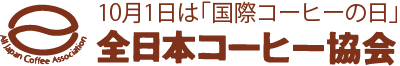 All Japan Coffee Association

10月1日は「国際コーヒーの日」

全日本コーヒー協会